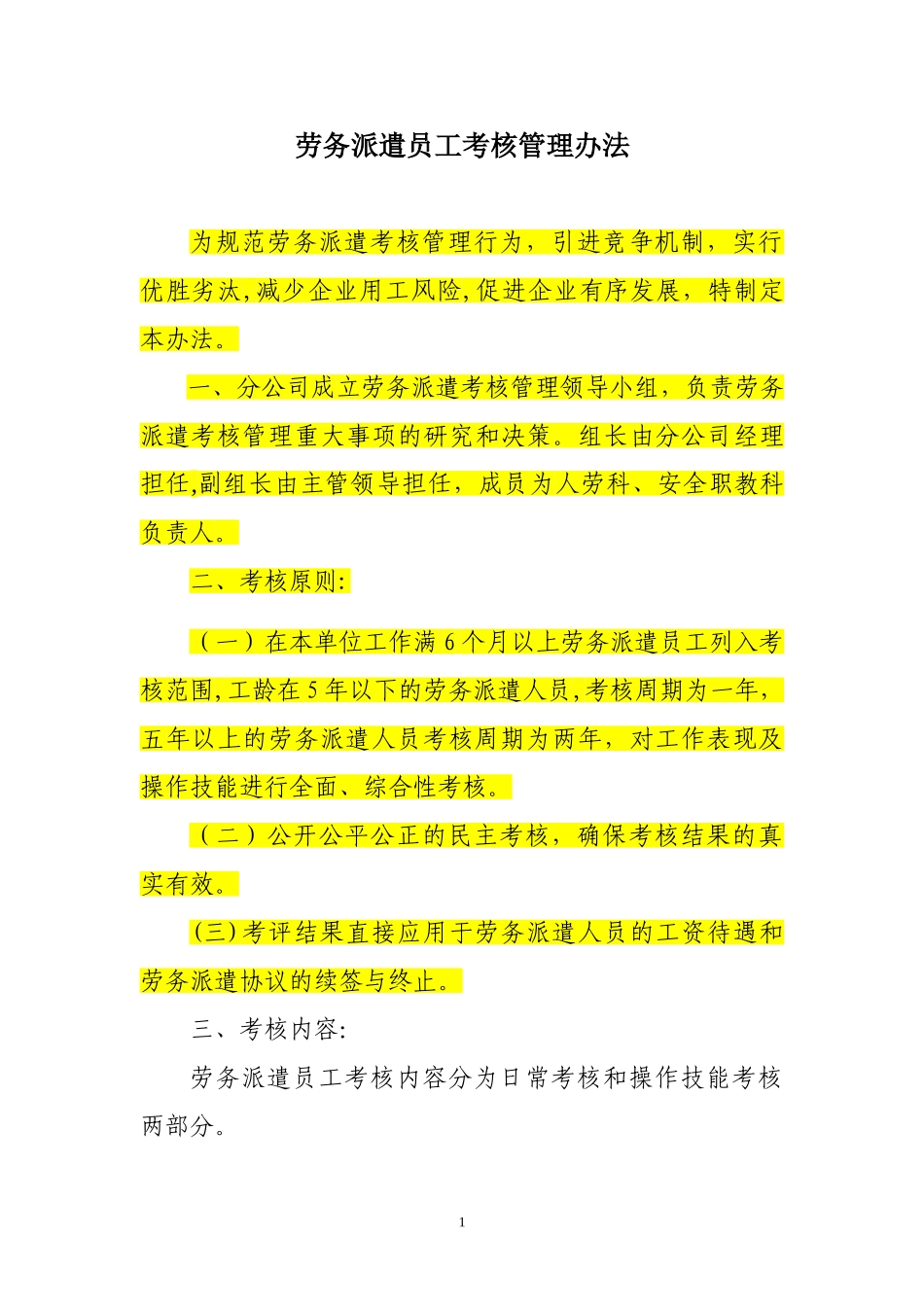 劳务派遣员工考核管理办法

为规范劳务派遣考核管理行为，引进竞争机制，实行优胜劣汰,减少企业用工风险,促进企业有序发展，特制定本办法。

一、分公司成立劳务派遣考核管理领导小组，负责劳务派遣考核管理重大事项的研究和决策。组长由分公司经理担任,副组长由主管领导担任，成员为人劳科、安全职教科负责人。

二、考核原则:

（一）在本单位工作满 6 个月以上劳务派遣员工列入考核范围,工龄在 5 年以下的劳务派遣人员,考核周期为一年，五年以上的劳务派遣人员考核周期为两年，对工作表现及操作技能进行全面、综合性考核。

（二）公开公平公正的民主考核，确保考核结果的真实有效。

(三)考评结果直接应用于劳务派遣人员的工资待遇和劳务派遣协议的续签与终止。

三、考核内容:

劳务派遣员工考核内容分为日常考核和操作技能考核两部分。

1